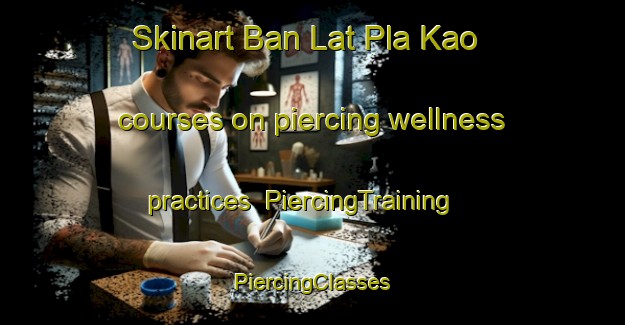 Skinart Ban Lat Pla Kao

courses on piercing wellness

practices PiercingTraining

PiercingClasses